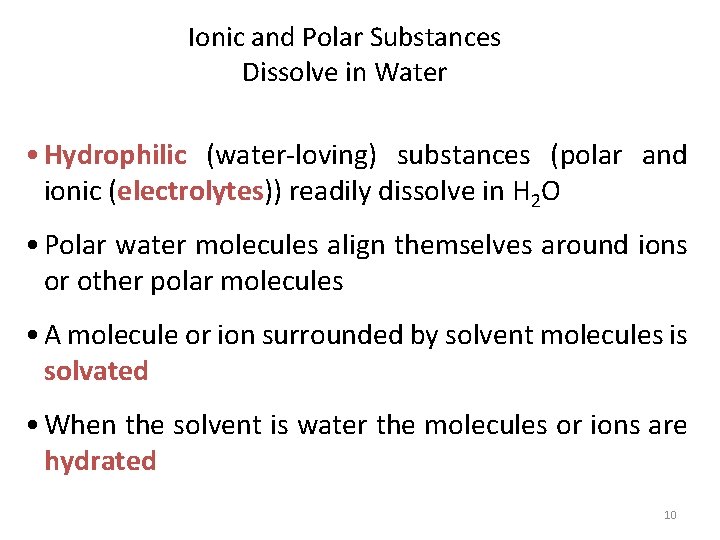 Ionic and Polar Substances
Dissolve in Water

• Hydrophilic (water-loving) substances (polar and ionic (electrolytes)) readily dissolve in $H_2O$

• Polar water molecules align themselves around ions or other polar molecules

• A molecule or ion surrounded by solvent molecules is solvated

• When the solvent is water the molecules or ions are hydrated

10